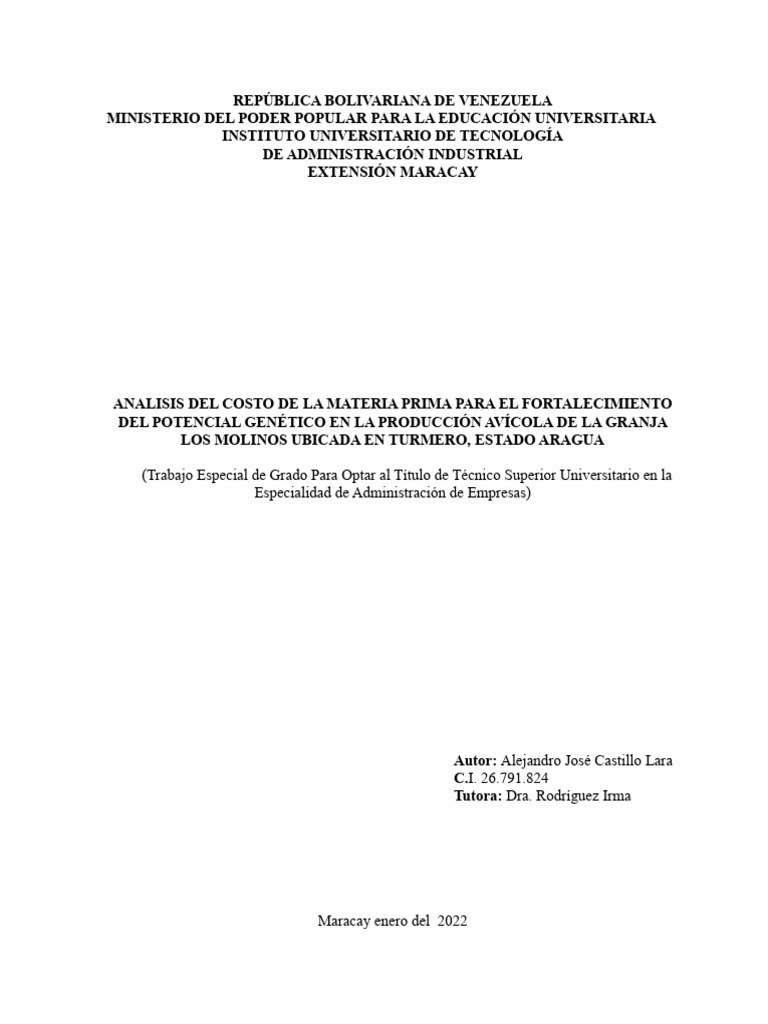 REPÚBLICA BOLIVARIANA DE VENEZUELA
MINISTERIO DEL PODER POPULAR PARA LA EDUCACIÓN UNIVERSITARIA
INSTITUTO UNIVERSITARIO DE TECNOLOGÍA
DE ADMINISTRACIÓN INDUSTRIAL
EXTENSIÓN MARACAY

ANALISIS DEL COSTO DE LA MATERIA PRIMA PARA EL FORTALECIMIENTO DEL POTENCIAL GENÉTICO EN LA PRODUCCIÓN AVÍCOLA DE LA GRANJA LOS MOLINOS UBICADA EN TURMERO, ESTADO ARAGUA

(Trabajo Especial de Grado Para Optar al Titulo de Técnico Superior Universitario en la Especialidad de Administración de Empresas)

Autor: Alejandro José Castillo Lara
C.I. 26.791.824
Tutora: Dra. Rodríguez Irma

Maracay enero del 2022